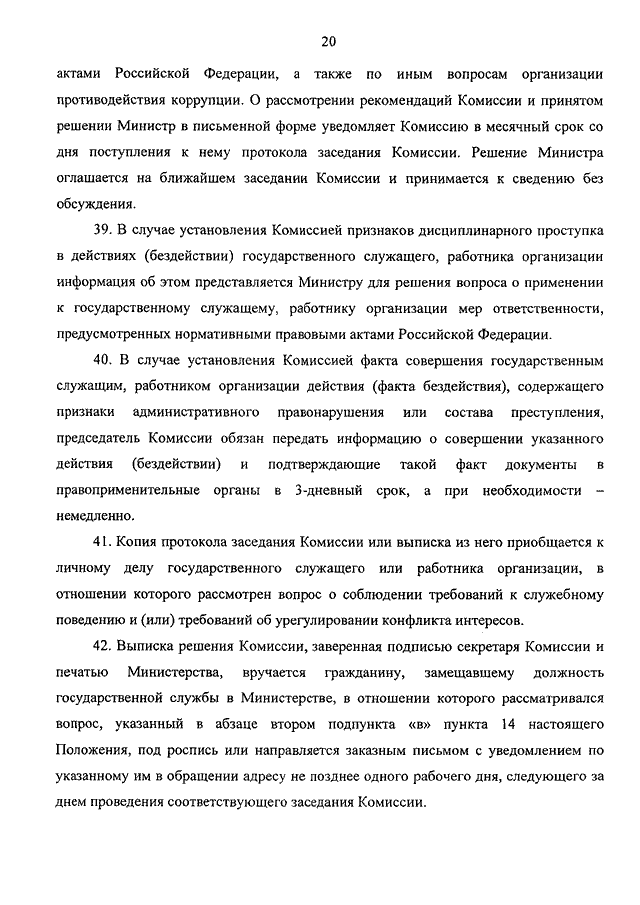 20

актами Российской Федерации, а также по иным вопросам организации противодействия коррупции. О рассмотрении рекомендаций Комиссии и принятом решении Министр в письменной форме уведомляет Комиссию в месячный срок со дня поступления к нему протокола заседания Комиссии. Решение Министра оглашается на ближайшем заседании Комиссии и принимается к сведению без обсуждения.

39. В случае установления Комиссией признаков дисциплинарного проступка в действиях (бездействии) государственного служащего, работника организации информация об этом представляется Министру для решения вопроса о применении к государственному служащему, работнику организации мер ответственности, предусмотренных нормативными правовыми актами Российской Федерации.

40. В случае установления Комиссией факта совершения государственным служащим, работником организации действия (факта бездействия), содержащего признаки административного правонарушения или состава преступления, председатель Комиссии обязан передать информацию о совершении указанного действия (бездействии) и подтверждающие такой факт документы в правоприменительные органы в 3-дневный срок, а при необходимости – немедленно.

41. Копия протокола заседания Комиссии или выписка из него приобщается к личному делу государственного служащего или работника организации, в отношении которого рассмотрен вопрос о соблюдении требований к служебному поведению и (или) требований об урегулировании конфликта интересов.

42. Выписка решения Комиссии, заверенная подписью секретаря Комиссии и печатью Министерства, вручается гражданину, замещавшему должность государственной службы в Министерстве, в отношении которого рассматривался вопрос, указанный в абзаце втором подпункта «в» пункта 14 настоящего Положения, под роспись или направляется заказным письмом с уведомлением по указанному им в обращении адресу не позднее одного рабочего дня, следующего за днем проведения соответствующего заседания Комиссии.